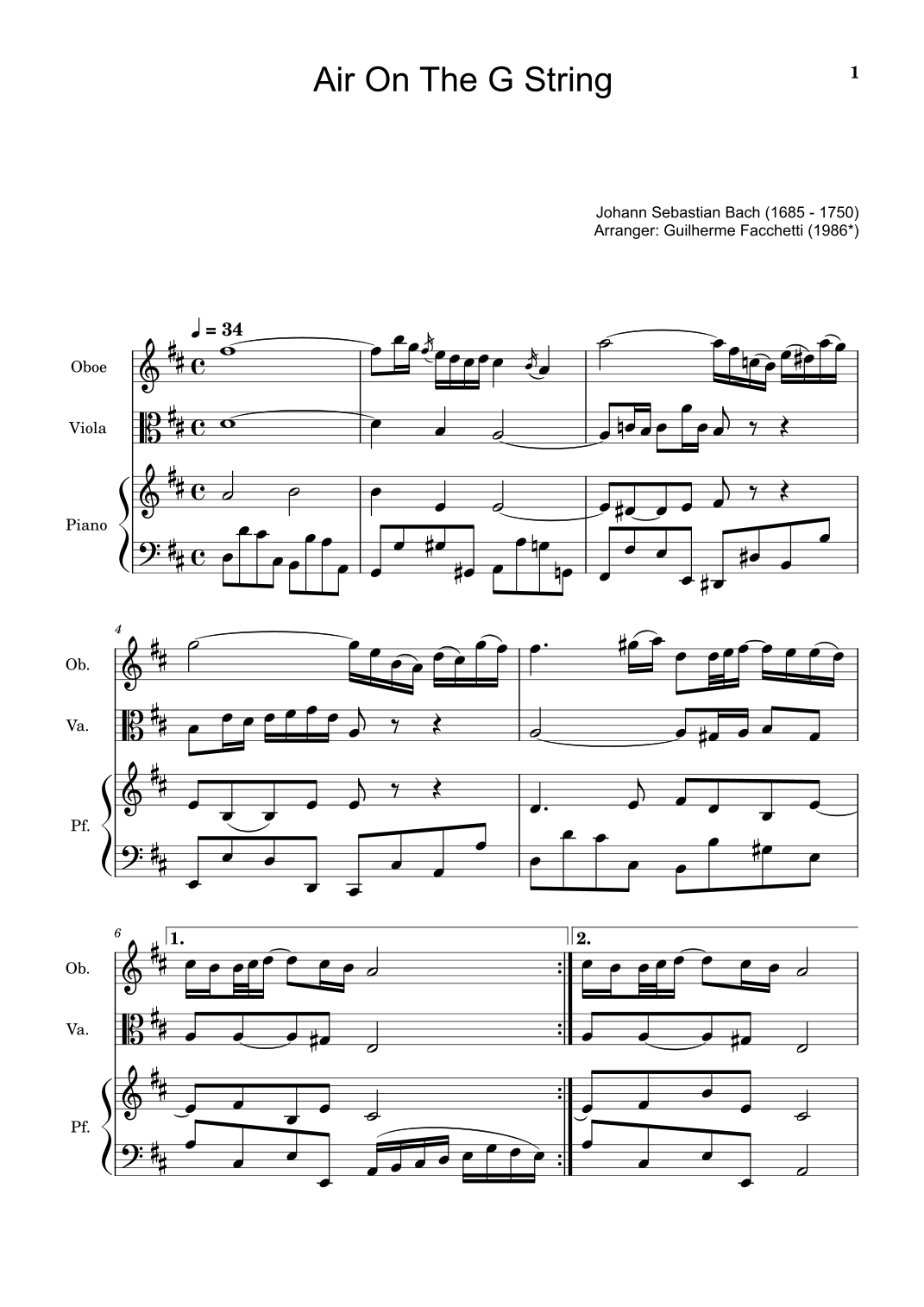 Air On The G String

1

Johann Sebastian Bach (1685 - 1750)
Arranger: Guilherme Facchetti (1986*)

♩ = 34

Oboe

Viola

Piano

4

Ob.

Va.

Pf.

6

1.

2.

Ob.

Va.

Pf.